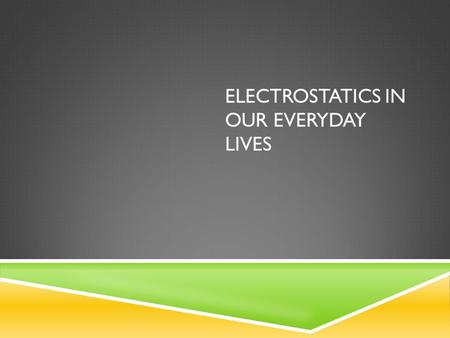 ELECTROSTATICS IN OUR EVERYDAY LIVES